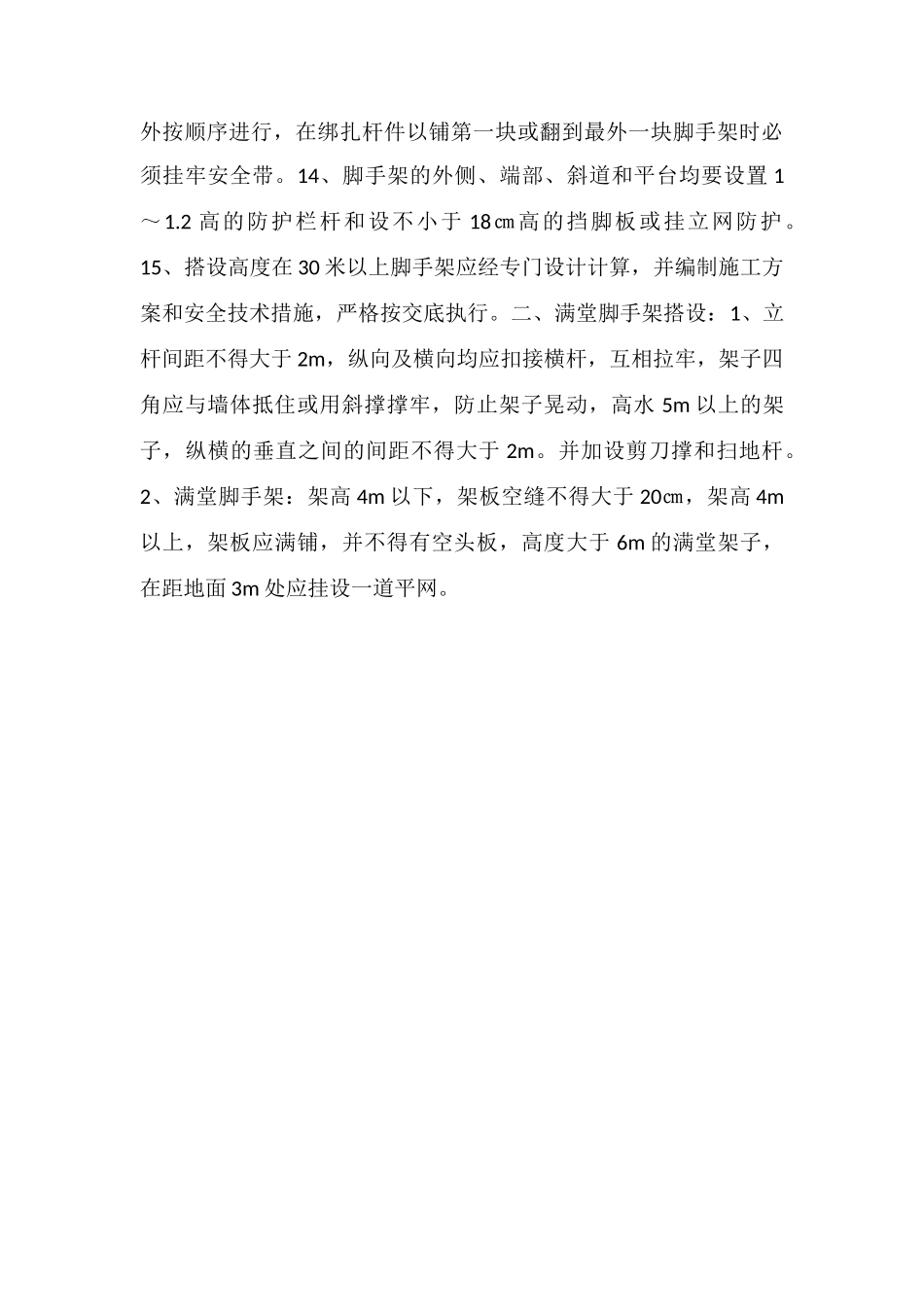 外按顺序进行，在绑扎杆件以铺第一块或翻到最外一块脚手架时必须挂牢安全带。14、脚手架的外侧、端部、斜道和平台均要设置1～1.2高的防护栏杆和设不小于18㎝高的挡脚板或挂立网防护。15、搭设高度在30米以上脚手架应经专门设计计算，并编制施工方案和安全技术措施，严格按交底执行。二、满堂脚手架搭设：1、立杆间距不得大于2m，纵向及横向均应扣接横杆，互相拉牢，架子四角应与墙体抵住或用斜撑撑牢，防止架子晃动，高水5m以上的架子，纵横的垂直之间的间距不得大于2m。并加设剪刀撑和扫地杆。2、满堂脚手架：架高4m以下，架板空缝不得大于20㎝，架高4m以上，架板应满铺，并不得有空头板，高度大于6m的满堂架子，在距地面3m处应挂设一道平网。